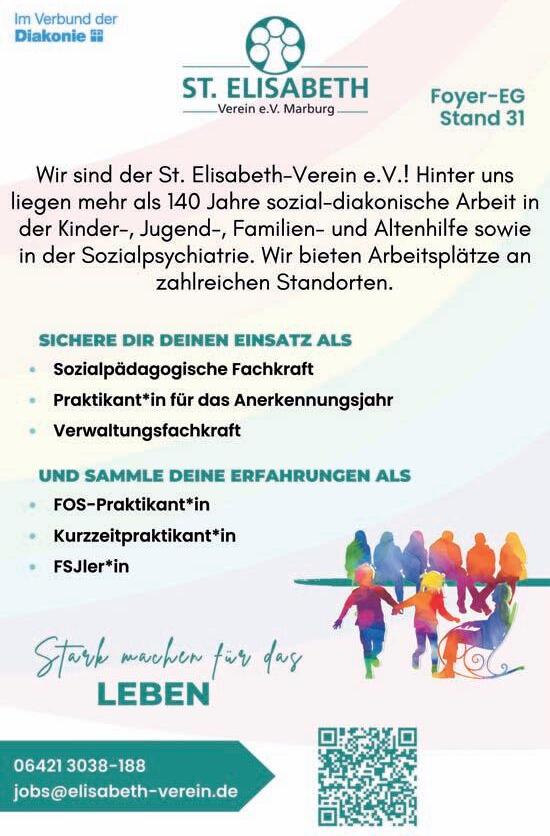 Im Verbund der
Diakonie

ST. ELISABETH
Verein e.V. Marburg

Foyer-EG
Stand 31

Wir sind der St. Elisabeth-Verein e.V.! Hinter uns liegen mehr als 140 Jahre sozial-diakonische Arbeit in der Kinder-, Jugend-, Familien- und Altenhilfe sowie in der Sozialpsychiatrie. Wir bieten Arbeitsplätze an zahlreichen Standorten.

SICHERE DIR DEINEN EINSATZ ALS
• Sozialpädagogische Fachkraft
• Praktikant*in für das Anerkennungsjahr
• Verwaltungsfachkraft

UND SAMMLE DEINE ERFAHRUNGEN ALS
• FOS-Praktikant*in
• Kurzzeitpraktikant*in
• FSJler*in

Stark machen für das
LEBEN

06421 3038-188
jobs@elisabeth-verein.de